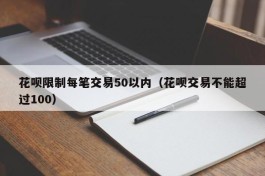 花呗限制每笔交易50以内（花呗交易不能超过100）